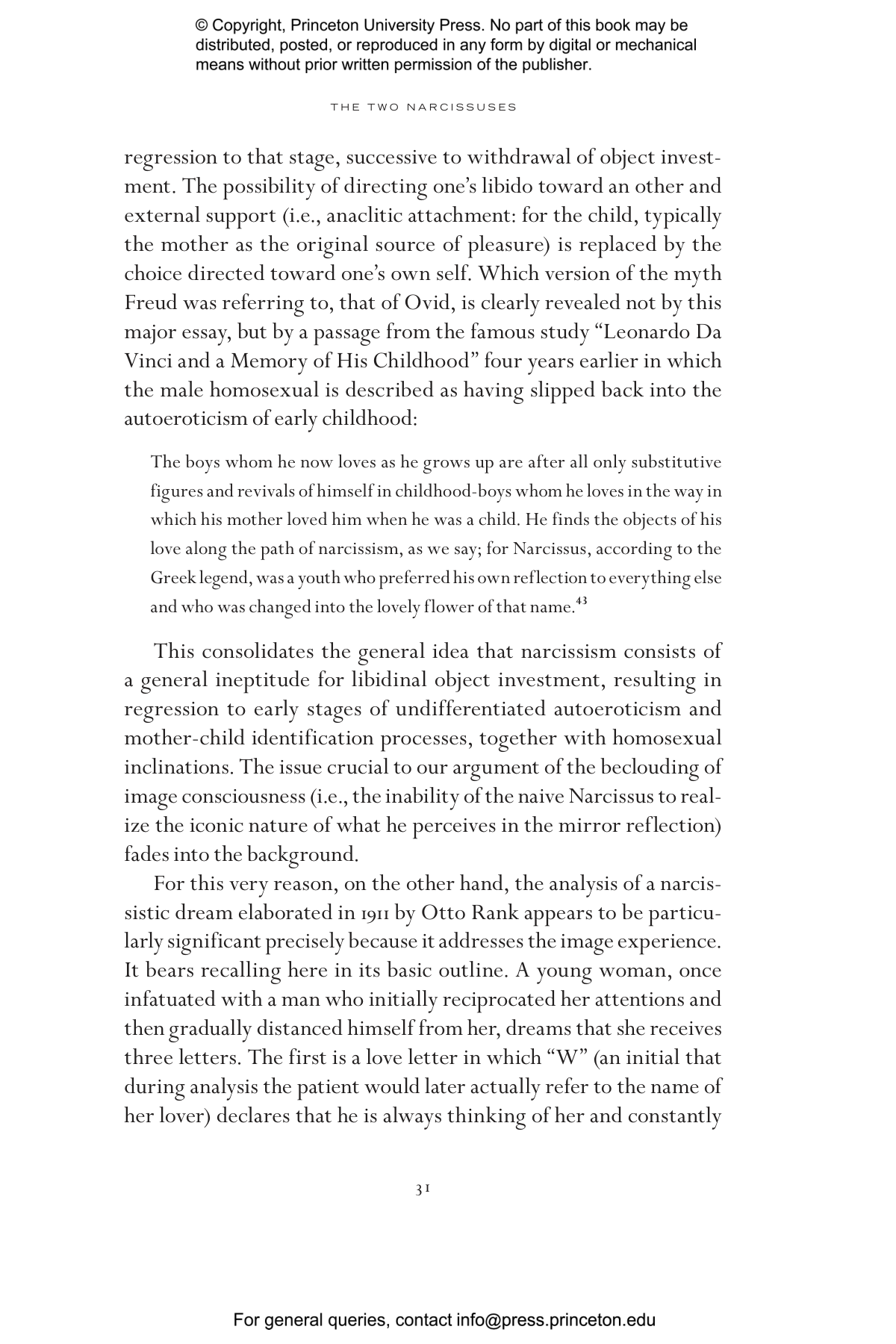 © Copyright, Princeton University Press. No part of this book may be distributed, posted, or reproduced in any form by digital or mechanical means without prior written permission of the publisher.

THE TWO NARCISSUSES

regression to that stage, successive to withdrawal of object investment. The possibility of directing one's libido toward an other and external support (i.e., anaclitic attachment: for the child, typically the mother as the original source of pleasure) is replaced by the choice directed toward one's own self. Which version of the myth Freud was referring to, that of Ovid, is clearly revealed not by this major essay, but by a passage from the famous study "Leonardo Da Vinci and a Memory of His Childhood" four years earlier in which the male homosexual is described as having slipped back into the autoeroticism of early childhood:

The boys whom he now loves as he grows up are after all only substitutive figures and revivals of himself in childhood-boys whom he loves in the way in which his mother loved him when he was a child. He finds the objects of his love along the path of narcissism, as we say; for Narcissus, according to the Greek legend, was a youth who preferred his own reflection to everything else and who was changed into the lovely flower of that name.$^{43}$

This consolidates the general idea that narcissism consists of a general ineptitude for libidinal object investment, resulting in regression to early stages of undifferentiated autoeroticism and mother-child identification processes, together with homosexual inclinations. The issue crucial to our argument of the beclouding of image consciousness (i.e., the inability of the naive Narcissus to realize the iconic nature of what he perceives in the mirror reflection) fades into the background.

For this very reason, on the other hand, the analysis of a narcissistic dream elaborated in 1911 by Otto Rank appears to be particularly significant precisely because it addresses the image experience. It bears recalling here in its basic outline. A young woman, once infatuated with a man who initially reciprocated her attentions and then gradually distanced himself from her, dreams that she receives three letters. The first is a love letter in which "W" (an initial that during analysis the patient would later actually refer to the name of her lover) declares that he is always thinking of her and constantly

31

For general queries, contact info@press.princeton.edu